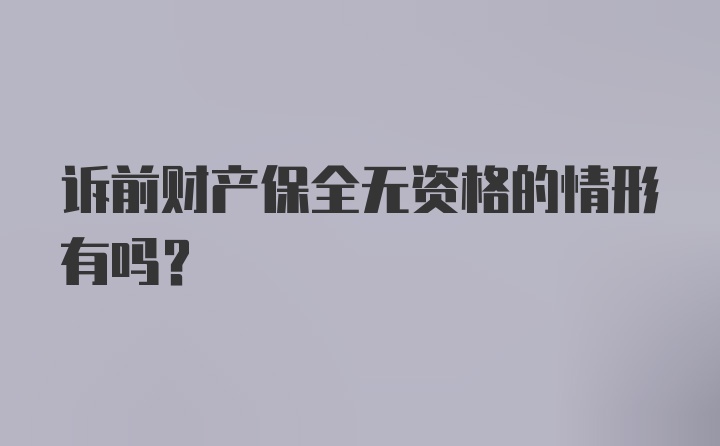 诉前财产保全无资格的情形有吗？